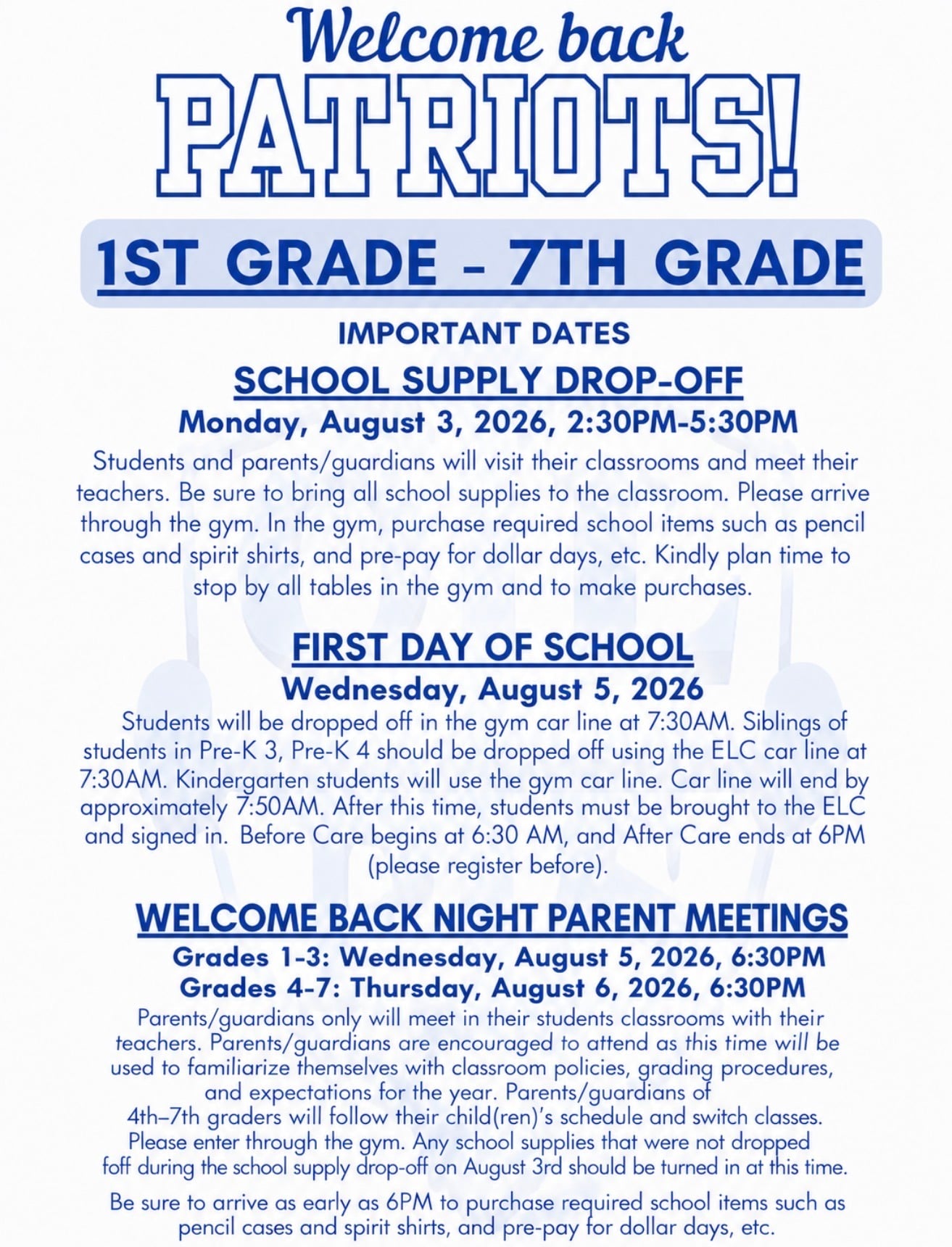 Welcome back
PATRIOTS!

1ST GRADE - 7TH GRADE

IMPORTANT DATES

SCHOOL SUPPLY DROP-OFF

Monday, August 3, 2026, 2:30PM-5:30PM

Students and parents/guardians will visit their classrooms and meet their teachers. Be sure to bring all school supplies to the classroom. Please arrive through the gym. In the gym, purchase required school items such as pencil cases and spirit shirts, and pre-pay for dollar days, etc. Kindly plan time to stop by all tables in the gym and to make purchases.

FIRST DAY OF SCHOOL

Wednesday, August 5, 2026

Students will be dropped off in the gym car line at 7:30AM. Siblings of students in Pre-K 3, Pre-K 4 should be dropped off using the ELC car line at 7:30AM. Kindergarten students will use the gym car line. Car line will end by approximately 7:50AM. After this time, students must be brought to the ELC and signed in. Before Care begins at 6:30 AM, and After Care ends at 6PM (please register before).

WELCOME BACK NIGHT PARENT MEETINGS

Grades 1-3: Wednesday, August 5, 2026, 6:30PM
Grades 4-7: Thursday, August 6, 2026, 6:30PM

Parents/guardians only will meet in their students classrooms with their teachers. Parents/guardians are encouraged to attend as this time will be used to familiarize themselves with classroom policies, grading procedures, and expectations for the year. Parents/guardians of 4th–7th graders will follow their child(ren)'s schedule and switch classes. Please enter through the gym. Any school supplies that were not dropped foff during the school supply drop-off on August 3rd should be turned in at this time.

Be sure to arrive as early as 6PM to purchase required school items such as pencil cases and spirit shirts, and pre-pay for dollar days, etc.